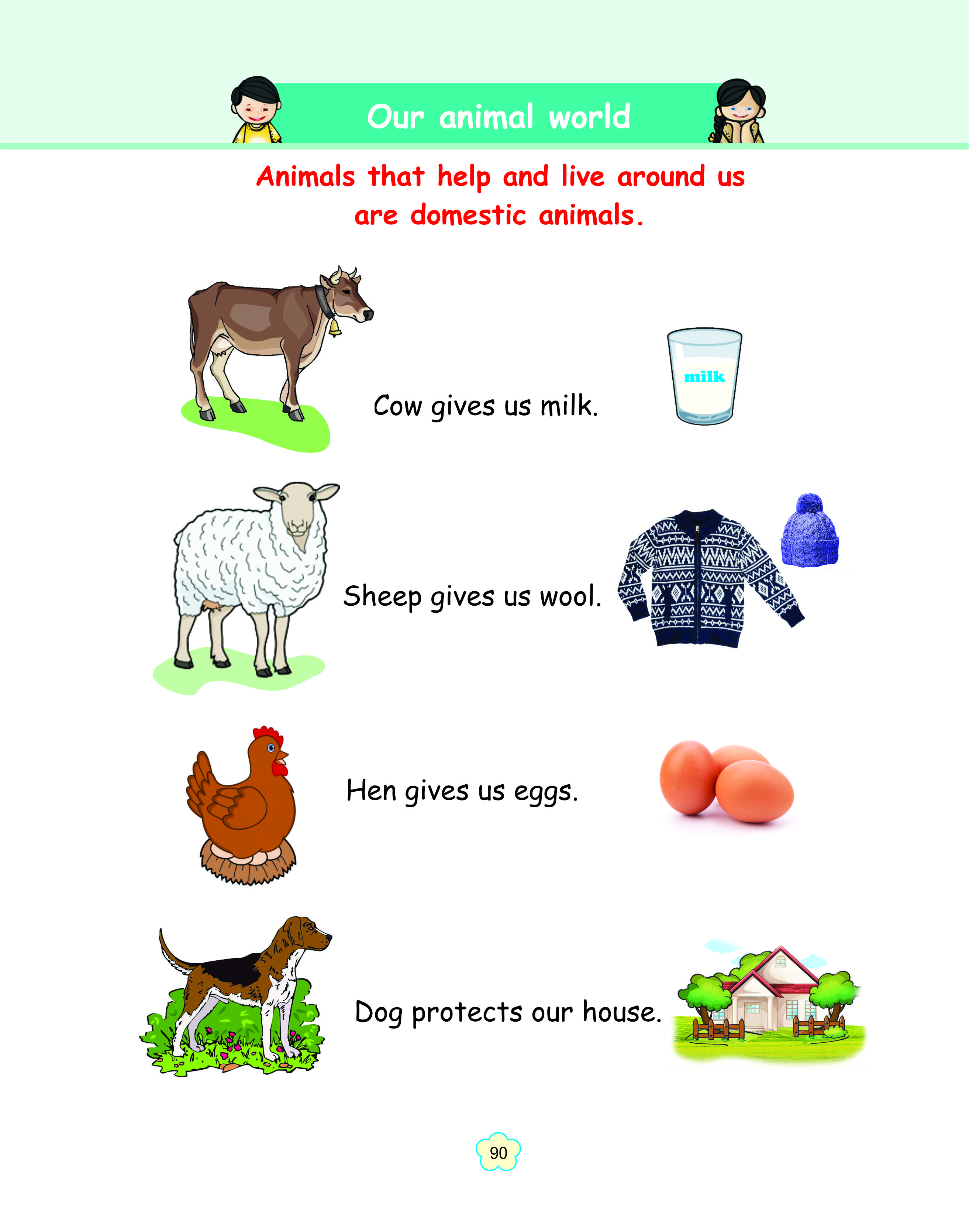 Our animal world

Animals that help and live around us are domestic animals.

Cow gives us milk.

milk

Sheep gives us wool.

Hen gives us eggs.

Dog protects our house.

90